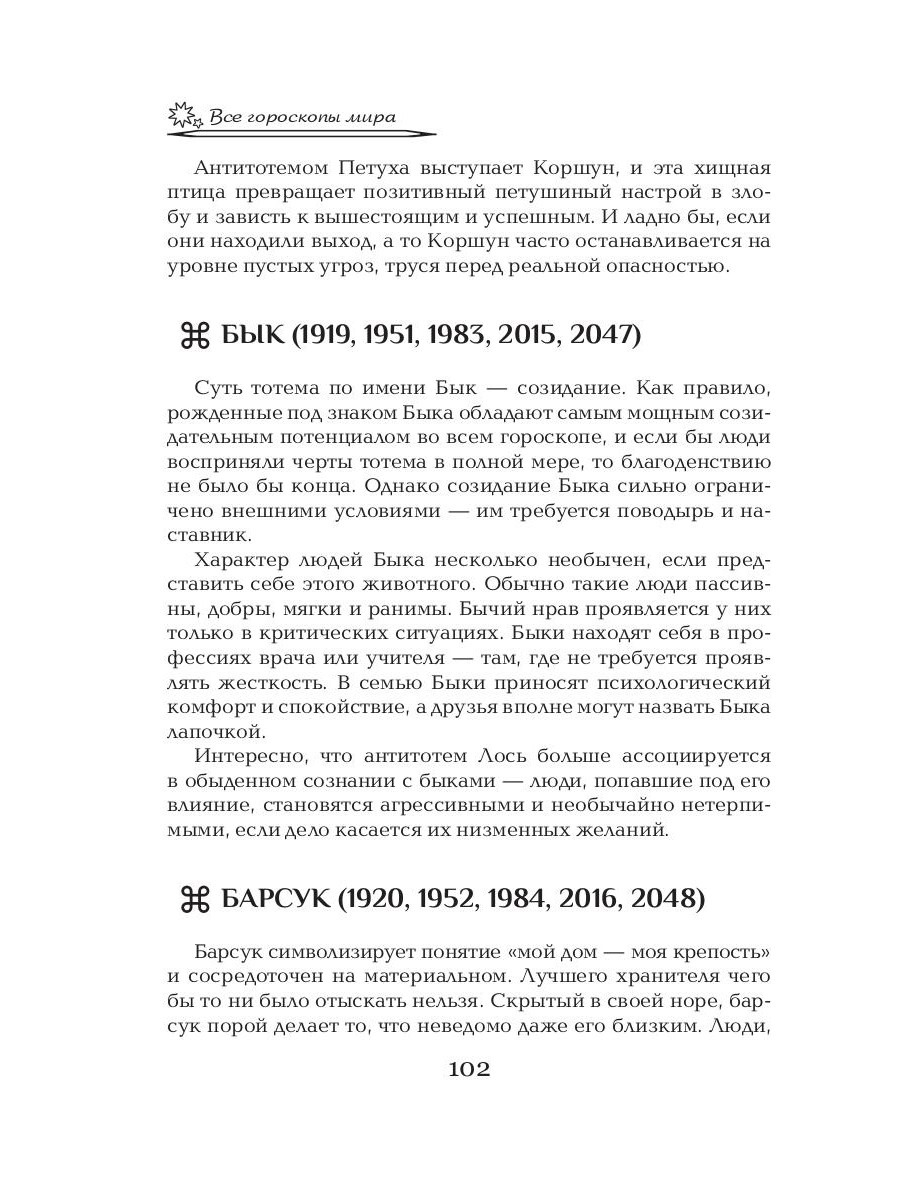 Все гороскопы мира

Антитотемом Петуха выступает Коршун, и эта хищная птица превращает позитивный петушиный настрой в злобу и зависть к вышестоящим и успешным. И ладно бы, если они находили выход, а то Коршун часто останавливается на уровне пустых угроз, труся перед реальной опасностью.

⌘ БЫК (1919, 1951, 1983, 2015, 2047)

Суть тотема по имени Бык — созидание. Как правило, рожденные под знаком Быка обладают самым мощным созидательным потенциалом во всем гороскопе, и если бы люди восприняли черты тотема в полной мере, то благоденствию не было бы конца. Однако созидание Быка сильно ограничено внешними условиями — им требуется поводырь и наставник.

Характер людей Быка несколько необычен, если представить себе этого животного. Обычно такие люди пассивны, добры, мягки и ранимы. Бычий нрав проявляется у них только в критических ситуациях. Быки находят себя в профессиях врача или учителя — там, где не требуется проявлять жесткость. В семью Быки приносят психологический комфорт и спокойствие, а друзья вполне могут назвать Быка лапочкой.

Интересно, что антитотем Лось больше ассоциируется в обыденном сознании с быками — люди, попавшие под его влияние, становятся агрессивными и необычайно нетерпимыми, если дело касается их низменных желаний.

⌘ БАРСУК (1920, 1952, 1984, 2016, 2048)

Барсук символизирует понятие «мой дом — моя крепость» и сосредоточен на материальном. Лучшего хранителя чего бы то ни было отыскать нельзя. Скрытый в своей норе, барсук порой делает то, что неведомо даже его близким. Люди,

102